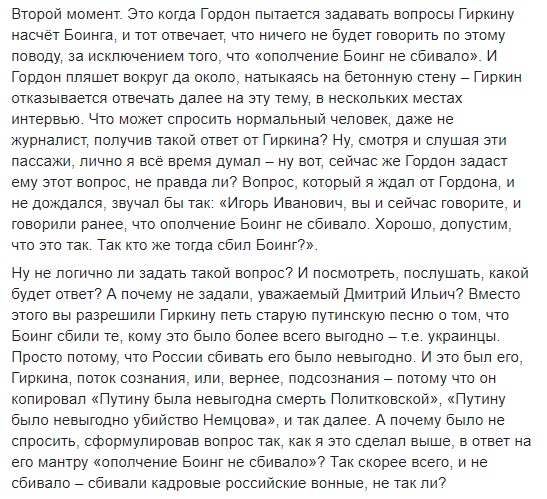 Второй момент. Это когда Гордон пытается задавать вопросы Гиркину насчёт Боинга, и тот отвечает, что ничего не будет говорить по этому поводу, за исключением того, что «ополчение Боинг не сбивало». И Гордон пляшет вокруг да около, натыкаясь на бетонную стену – Гиркин отказывается отвечать далее на эту тему, в нескольких местах интервью. Что может спросить нормальный человек, даже не журналист, получив такой ответ от Гиркина? Ну, смотря и слушая эти пассажи, лично я всё время думал – ну вот, сейчас же Гордон задаст ему этот вопрос, не правда ли? Вопрос, который я ждал от Гордона, и не дождался, звучал бы так: «Игорь Иванович, вы и сейчас говорите, и говорили ранее, что ополчение Боинг не сбивало. Хорошо, допустим, что это так. Так кто же тогда сбил Боинг?».

Ну не логично ли задать такой вопрос? И посмотреть, послушать, какой будет ответ? А почему не задали, уважаемый Дмитрий Ильич? Вместо этого вы разрешили Гиркину петь старую путинскую песню о том, что Боинг сбили те, кому это было более всего выгодно – т.е. украинцы. Просто потому, что России сбивать его было невыгодно. И это был его, Гиркина, поток сознания, или, вернее, подсознания – потому что он копировал «Путину была невыгодна смерть Политковской», «Путину было невыгодно убийство Немцова», и так далее. А почему было не спросить, сформулировав вопрос так, как я это сделал выше, в ответ на его мантру «ополчение Боинг не сбивало»? Так скорее всего, и не сбивало – сбивали кадровые российские вонные, не так ли?